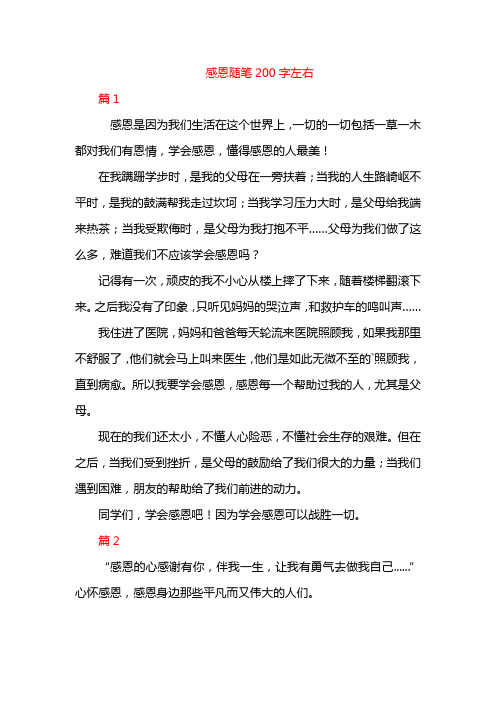 感恩随笔 200 字左右

篇 1

感恩是因为我们生活在这个世界上，一切的一切包括一草一木都对我们有恩情，学会感恩，懂得感恩的人最美！

在我蹒跚学步时，是我的父母在一旁扶着；当我的人生路崎岖不平时，是我的鼓满帮我走过坎坷；当我学习压力大时，是父母给我端来热茶；当我受欺侮时，是父母为我打抱不平……父母为我们做了这么多，难道我们不应该学会感恩吗？

记得有一次，顽皮的我不小心从楼上摔了下来，随着楼梯翻滚下来。之后我没有了印象，只听见妈妈的哭泣声，和救护车的鸣叫声……

我住进了医院，妈妈和爸爸每天轮流来医院照顾我，如果我那里不舒服了，他们就会马上叫来医生，他们是如此无微不至的`照顾我，直到病愈。所以我要学会感恩，感恩每一个帮助过我的人，尤其是父母。

现在的我们还太小，不懂人心险恶，不懂社会生存的艰难。但在之后，当我们受到挫折，是父母的鼓励给了我们很大的力量；当我们遇到困难，朋友的帮助给了我们前进的动力。

同学们，学会感恩吧！因为学会感恩可以战胜一切。

篇 2

“感恩的心感谢有你，伴我一生，让我有勇气去做我自己……”心怀感恩，感恩身边那些平凡而又伟大的人们。